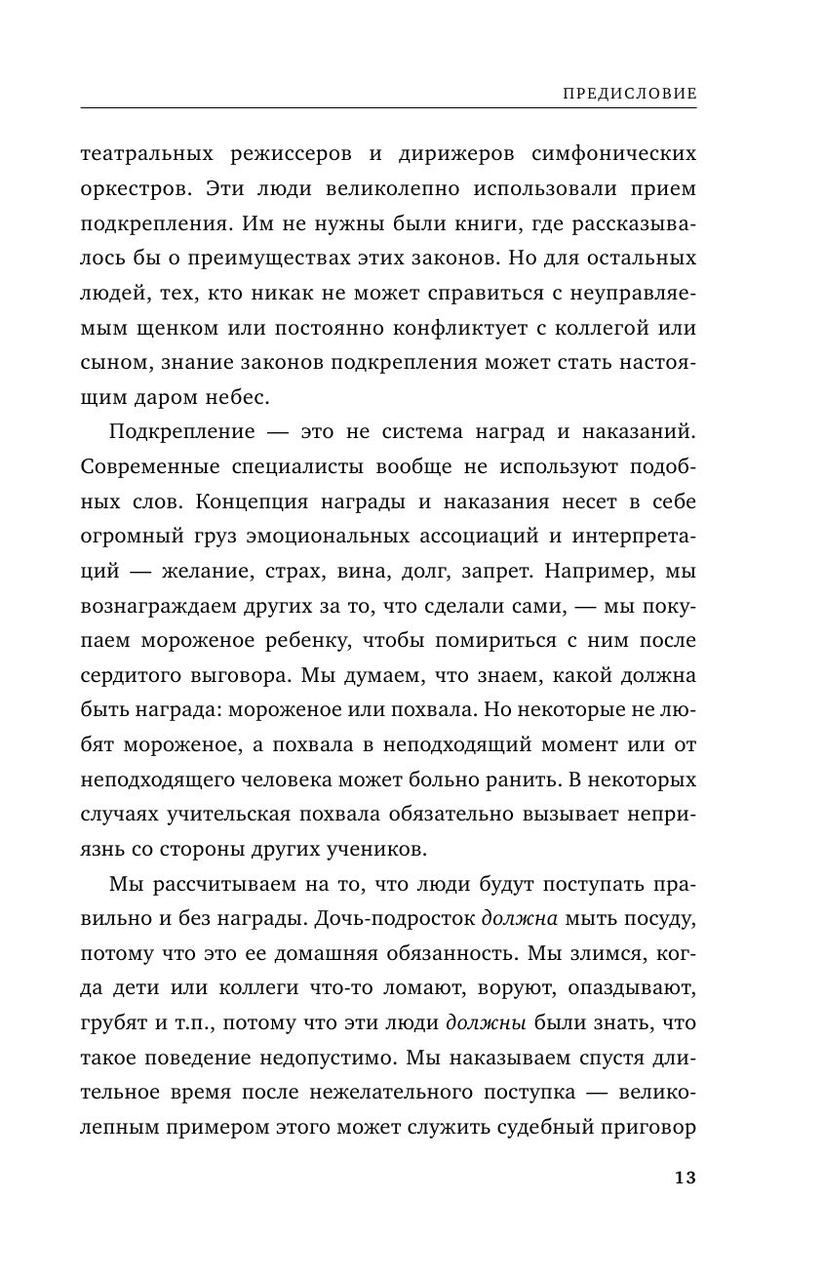 ПРЕДИСЛОВИЕ

театральных режиссеров и дирижеров симфонических оркестров. Эти люди великолепно использовали прием подкрепления. Им не нужны были книги, где рассказывалось бы о преимуществах этих законов. Но для остальных людей, тех, кто никак не может справиться с неуправляемым щенком или постоянно конфликтует с коллегой или сыном, знание законов подкрепления может стать настоящим даром небес.

Подкрепление — это не система наград и наказаний. Современные специалисты вообще не используют подобных слов. Концепция награды и наказания несет в себе огромный груз эмоциональных ассоциаций и интерпретаций — желание, страх, вина, долг, запрет. Например, мы вознаграждаем других за то, что сделали сами, — мы покупаем мороженое ребенку, чтобы помириться с ним после сердитого выговора. Мы думаем, что знаем, какой должна быть награда: мороженое или похвала. Но некоторые не любят мороженое, а похвала в неподходящий момент или от неподходящего человека может больно ранить. В некоторых случаях учительская похвала обязательно вызывает неприязнь со стороны других учеников.

Мы рассчитываем на то, что люди будут поступать правильно и без награды. Дочь-подросток должна мыть посуду, потому что это ее домашняя обязанность. Мы злимся, когда дети или коллеги что-то ломают, воруют, опаздывают, грубят и т.п., потому что эти люди должны были знать, что такое поведение недопустимо. Мы наказываем спустя длительное время после нежелательного поступка — великолепным примером этого может служить судебный приговор

13